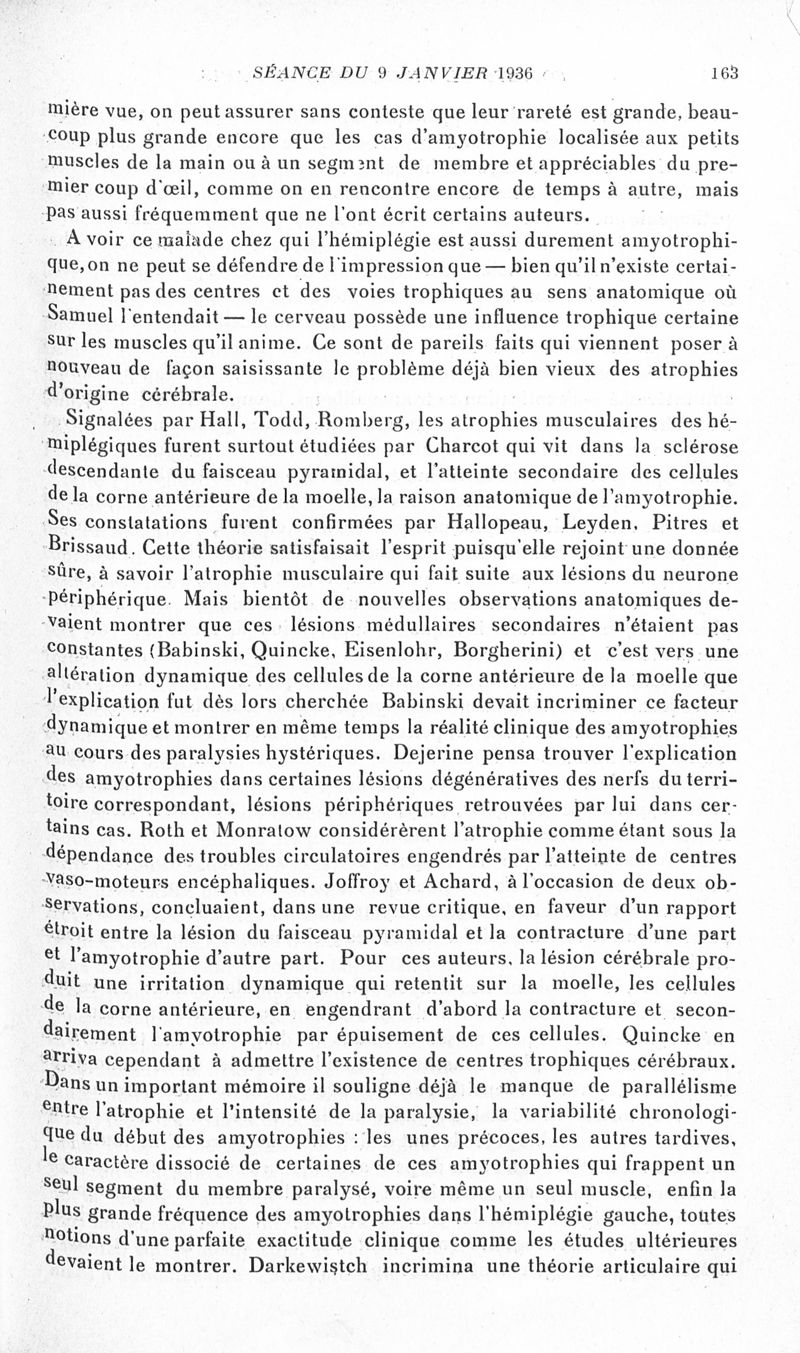 SÉANCE DU 9 JANVIER 1936 163

mière vue, on peut assurer sans conteste que leur rareté est grande, beaucoup plus grande encore que les cas d'amyotrophie localisée aux petits muscles de la main ou à un segment de membre et appréciables du premier coup d'œil, comme on en rencontre encore de temps à autre, mais pas aussi fréquemment que ne l'ont écrit certains auteurs.

A voir ce malade chez qui l'hémiplégie est aussi durement amyotrophique, on ne peut se défendre de l'impression que — bien qu'il n'existe certainement pas des centres et des voies trophiques au sens anatomique où Samuel l'entendait — le cerveau possède une influence trophique certaine sur les muscles qu'il anime. Ce sont de pareils faits qui viennent poser à nouveau de façon saisissante le problème déjà bien vieux des atrophies d'origine cérébrale.

Signalées par Hall, Todd, Romberg, les atrophies musculaires des hémiplégiques furent surtout étudiées par Charcot qui vit dans la sclérose descendante du faisceau pyramidal, et l'atteinte secondaire des cellules de la corne antérieure de la moelle, la raison anatomique de l'amyotrophie. Ses constatations furent confirmées par Hallopeau, Leyden, Pitres et Brissaud. Cette théorie satisfaisait l'esprit puisqu'elle rejoint une donnée sûre, à savoir l'atrophie musculaire qui fait suite aux lésions du neurone périphérique. Mais bientôt de nouvelles observations anatomiques devaient montrer que ces lésions médullaires secondaires n'étaient pas constantes (Babinski, Quincke, Eisenlohr, Borgherini) et c'est vers une altération dynamique des cellules de la corne antérieure de la moelle que l'explication fut dès lors cherchée Babinski devait incriminer ce facteur dynamique et montrer en même temps la réalité clinique des amyotrophies au cours des paralysies hystériques. Dejerine pensa trouver l'explication des amyotrophies dans certaines lésions dégénératives des nerfs du territoire correspondant, lésions périphériques retrouvées par lui dans certains cas. Roth et Monratow considérèrent l'atrophie comme étant sous la dépendance des troubles circulatoires engendrés par l'atteinte de centres vaso-moteurs encéphaliques. Joffroy et Achard, à l'occasion de deux observations, concluaient, dans une revue critique, en faveur d'un rapport étroit entre la lésion du faisceau pyramidal et la contracture d'une part et l'amyotrophie d'autre part. Pour ces auteurs, la lésion cérébrale produit une irritation dynamique qui retentit sur la moelle, les cellules de la corne antérieure, en engendrant d'abord la contracture et secondairement l'amyotrophie par épuisement de ces cellules. Quincke en arriva cependant à admettre l'existence de centres trophiques cérébraux. Dans un important mémoire il souligne déjà le manque de parallélisme entre l'atrophie et l'intensité de la paralysie, la variabilité chronologique du début des amyotrophies : les unes précoces, les autres tardives, le caractère dissocié de certaines de ces amyotrophies qui frappent un seul segment du membre paralysé, voire même un seul muscle, enfin la plus grande fréquence des amyotrophies dans l'hémiplégie gauche, toutes notions d'une parfaite exactitude clinique comme les études ultérieures devaient le montrer. Darkewistch incrimina une théorie articulaire qui